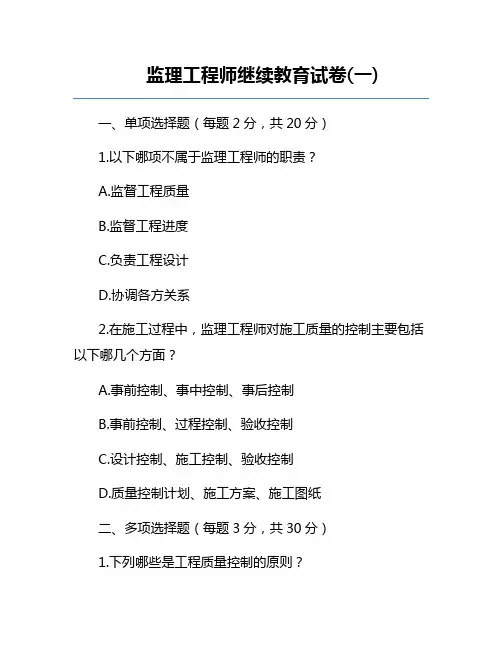 监理工程师继续教育试卷(一)

一、单项选择题（每题 2 分，共 20 分）

1.以下哪项不属于监理工程师的职责？

A.监督工程质量

B.监督工程进度

C.负责工程设计

D.协调各方关系

2.在施工过程中，监理工程师对施工质量的控制主要包括以下哪几个方面？

A.事前控制、事中控制、事后控制

B.事前控制、过程控制、验收控制

C.设计控制、施工控制、验收控制

D.质量控制计划、施工方案、施工图纸

二、多项选择题（每题 3 分，共 30 分）

1.下列哪些是工程质量控制的原则？